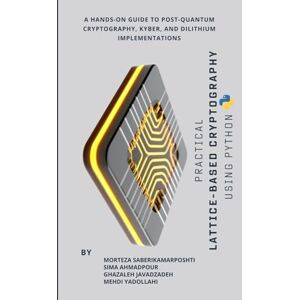 A HANDS-ON GUIDE TO POST-QUANTUM CRYPTOGRAPHY, KYBER, AND DILITHIUM IMPLEMENTATIONS

PRACTICAL
LATTICE-BASED CRYPTOGRAPHY
USING PYTHON

BY

MORTEZA SABERIKAMARPOSHTI
SIMA AHMADPOUR
GHAZALEH JAVADZADEH
MEHDI YADOLLAHI